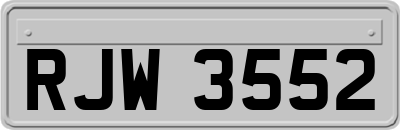 RJW 3552